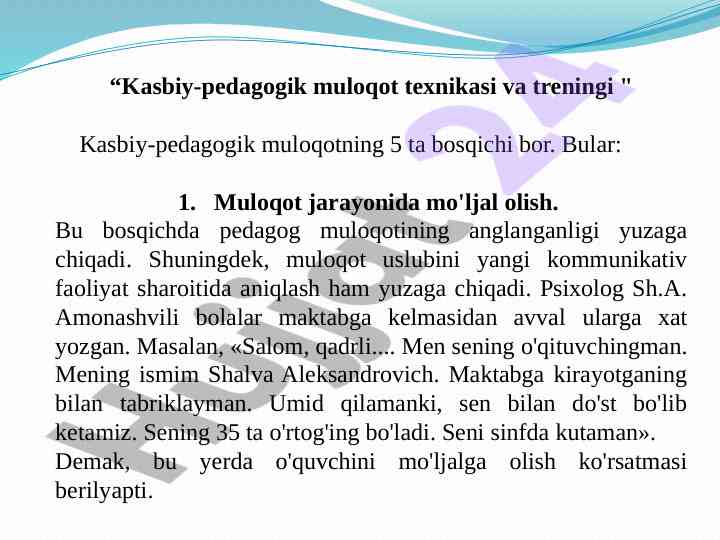 “Kasbiy-pedagogik muloqot texnikasi va treningi "

Kasbiy-pedagogik muloqotning 5 ta bosqichi bor. Bular:

1. Muloqot jarayonida mo'ljal olish.

Bu bosqichda pedagog muloqotining anglanganligi yuzaga chiqadi. Shuningdek, muloqot uslubini yangi kommunikativ faoliyat sharoitida aniqlash ham yuzaga chiqadi. Psixolog Sh.A. Amonashvili bolalar maktabga kelmasidan avval ularga xat yozgan. Masalan, «Salom, qadrli.... Men sening o'qituvchingman. Mening ismim Shalva Aleksandrovich. Maktabga kirayotganing bilan tabriklayman. Umid qilamanki, sen bilan do'st bo'lib ketamiz. Sening 35 ta o'rtog'ing bo'ladi. Seni sinfda kutaman».

Demak, bu yerda o'quvchini mo'ljalga olish ko'rsatmasi berilyapti.

Hujjat 24